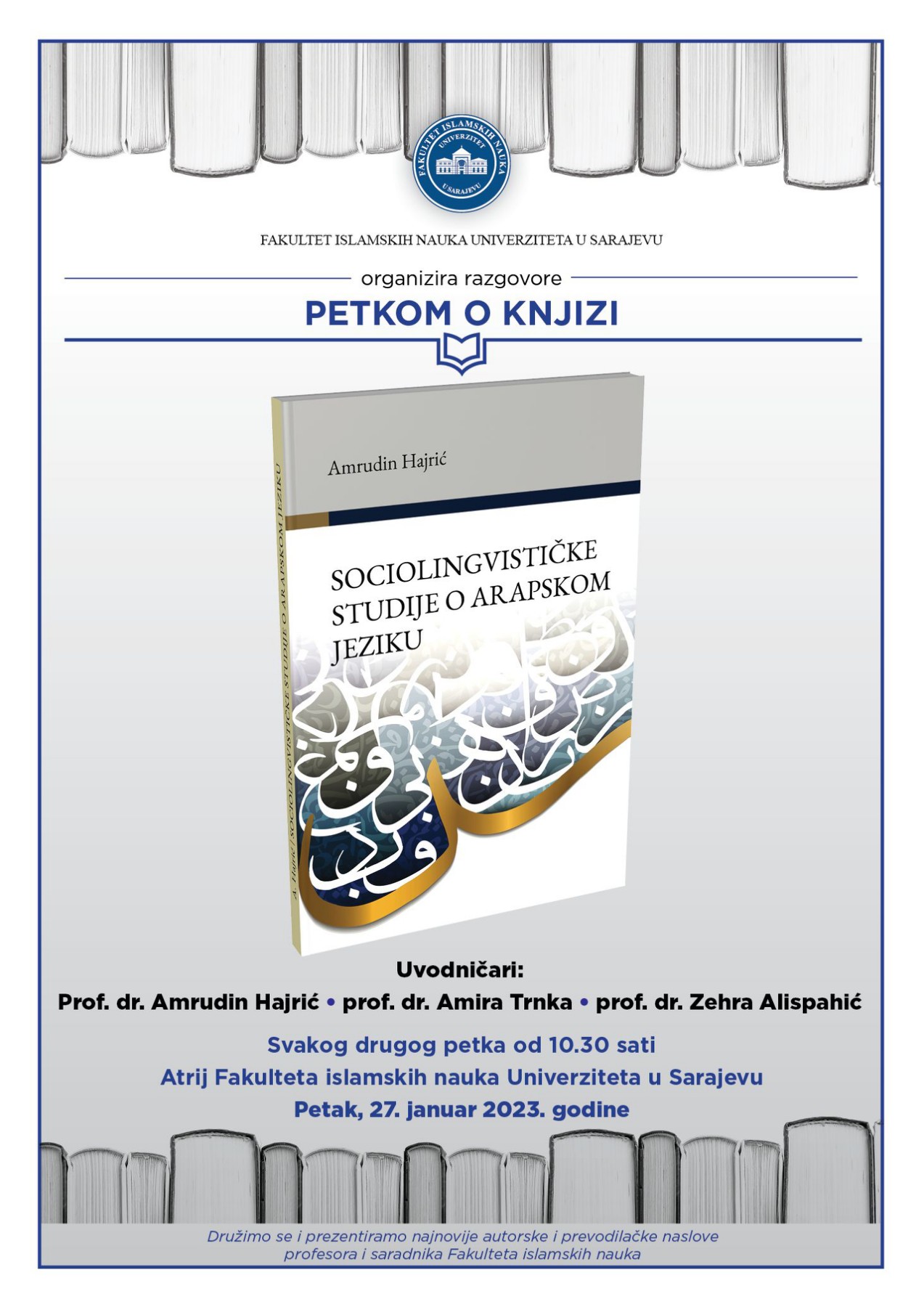 FAKULTET ISLAMSKIH NAUKA UNIVERZITET U SARAJEVU

FAKULTET ISLAMSKIH NAUKA UNIVERZITETA U SARAJEVU

organizira razgovore

PETKOM O KNJIZI

Amrudin Hajrić

SOCIOLINGVISTIČKE STUDIJE O ARAPSKOM JEZIKU

A. Hajrić | SOCIOLINGVISTIČKE STUDIJE O ARAPSKOM JEZIKU

Uvodničari:

Prof. dr. Amrudin Hajrić • prof. dr. Amira Trnka • prof. dr. Zehra Alispahić

Svakog drugog petka od 10.30 sati

Atrij Fakulteta islamskih nauka Univerziteta u Sarajevu

Petak, 27. januar 2023. godine

Družimo se i prezentiramo najnovije autorske i prevodilačke naslove profesora i saradnika Fakulteta islamskih nauka